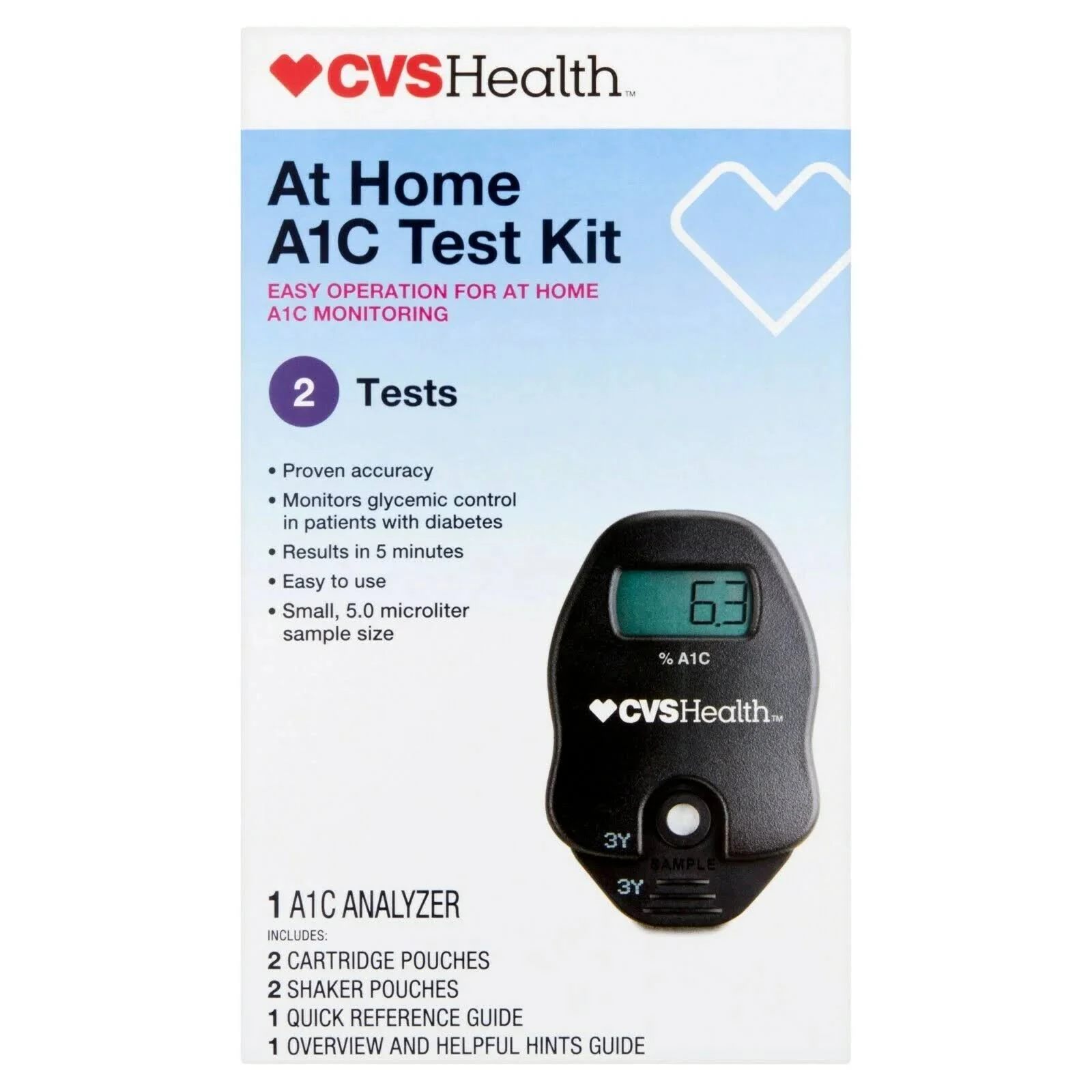 CVSHealth™

At Home A1C Test Kit

EASY OPERATION FOR AT HOME A1C MONITORING

2 Tests

• Proven accuracy
• Monitors glycemic control in patients with diabetes
• Results in 5 minutes
• Easy to use
• Small, 5.0 microliter sample size

6.3

% A1C

CVSHealth™

3Y

SAMPLE

3Y

1 A1C ANALYZER

INCLUDES:

2 CARTRIDGE POUCHES
2 SHAKER POUCHES
1 QUICK REFERENCE GUIDE
1 OVERVIEW AND HELPFUL HINTS GUIDE